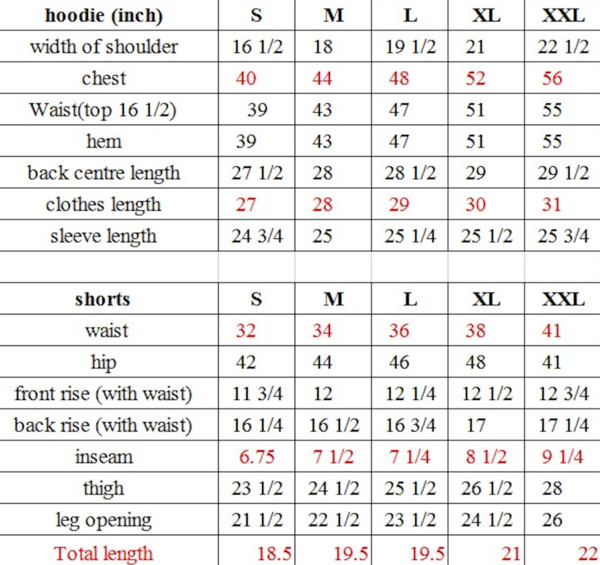 | hoodie (inch) | S | M | L | XL | XXL |
|---|---|---|---|---|---|
| width of shoulder | 16 1/2 | 18 | 19 1/2 | 21 | 22 1/2 |
| chest | 40 | 44 | 48 | 52 | 56 |
| Waist(top 16 1/2) | 39 | 43 | 47 | 51 | 55 |
| hem | 39 | 43 | 47 | 51 | 55 |
| back centre length | 27 1/2 | 28 | 28 1/2 | 29 | 29 1/2 |
| clothes length | 27 | 28 | 29 | 30 | 31 |
| sleeve length | 24 3/4 | 25 | 25 1/4 | 25 1/2 | 25 3/4 |

| shorts | S | M | L | XL | XXL |
|---|---|---|---|---|---|
| waist | 32 | 34 | 36 | 38 | 41 |
| hip | 42 | 44 | 46 | 48 | 41 |
| front rise (with waist) | 11 3/4 | 12 | 12 1/4 | 12 1/2 | 12 3/4 |
| back rise (with waist) | 16 1/4 | 16 1/2 | 16 3/4 | 17 | 17 1/4 |
| inseam | 6.75 | 7 1/2 | 7 1/4 | 8 1/2 | 9 1/4 |
| thigh | 23 1/2 | 24 1/2 | 25 1/2 | 26 1/2 | 28 |
| leg opening | 21 1/2 | 22 1/2 | 23 1/2 | 24 1/2 | 26 |
| Total length | 18.5 | 19.5 | 19.5 | 21 | 22 |